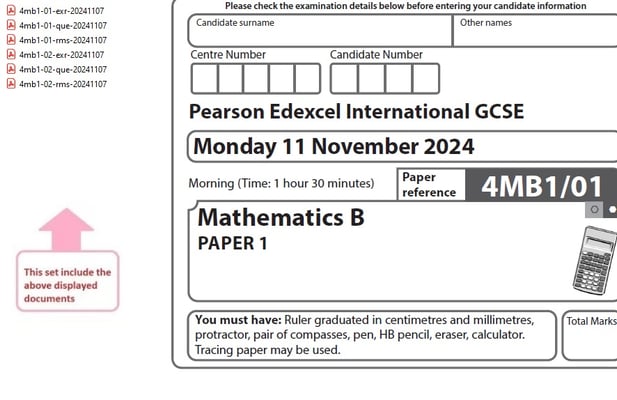 4mb1-01-exr-20241107
4mb1-01-que-20241107
4mb1-01-rms-20241107
4mb1-02-exr-20241107
4mb1-02-que-20241107
4mb1-02-rms-20241107

This set include the above displayed documents

Please check the examination details below before entering your candidate information

Candidate surname

Other names

Centre Number

Candidate Number

Pearson Edexcel International GCSE

Monday 11 November 2024

Morning (Time: 1 hour 30 minutes)

Paper reference

4MB1/01

Mathematics B

PAPER 1

You must have: Ruler graduated in centimetres and millimetres, protractor, pair of compasses, pen, HB pencil, eraser, calculator. Tracing paper may be used.

Total Marks